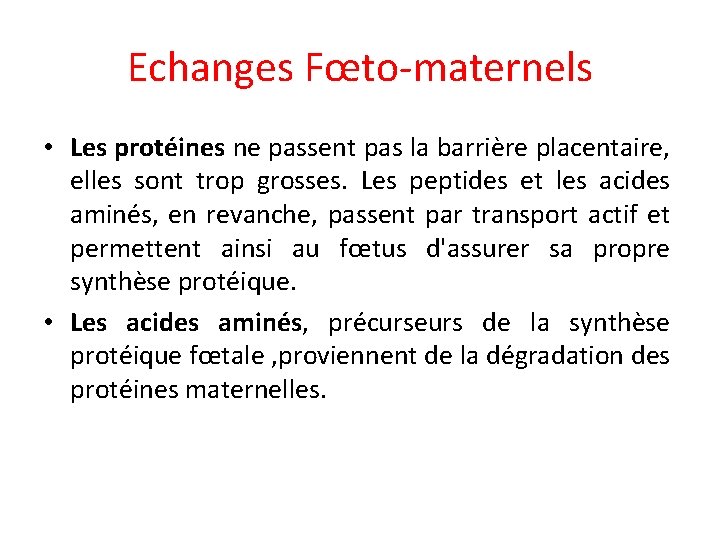 Echanges Fœto-maternels

• Les protéines ne passent pas la barrière placentaire, elles sont trop grosses. Les peptides et les acides aminés, en revanche, passent par transport actif et permettent ainsi au fœtus d'assurer sa propre synthèse protéique.

• Les acides aminés, précurseurs de la synthèse protéique fœtale ,proviennent de la dégradation des protéines maternelles.